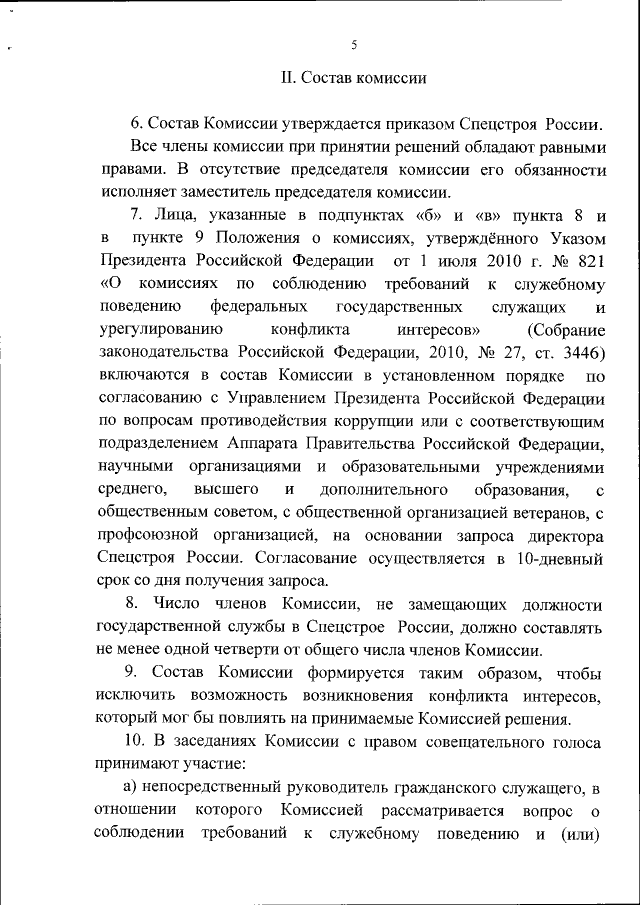 5

II. Состав комиссии

6. Состав Комиссии утверждается приказом Спецстроя России.

Все члены комиссии при принятии решений обладают равными правами. В отсутствие председателя комиссии его обязанности исполняет заместитель председателя комиссии.

7. Лица, указанные в подпунктах «б» и «в» пункта 8 и в пункте 9 Положения о комиссиях, утверждённого Указом Президента Российской Федерации от 1 июля 2010 г. № 821 «О комиссиях по соблюдению требований к служебному поведению федеральных государственных служащих и урегулированию конфликта интересов» (Собрание законодательства Российской Федерации, 2010, № 27, ст. 3446) включаются в состав Комиссии в установленном порядке по согласованию с Управлением Президента Российской Федерации по вопросам противодействия коррупции или с соответствующим подразделением Аппарата Правительства Российской Федерации, научными организациями и образовательными учреждениями среднего, высшего и дополнительного образования, с общественным советом, с общественной организацией ветеранов, с профсоюзной организацией, на основании запроса директора Спецстроя России. Согласование осуществляется в 10-дневный срок со дня получения запроса.

8. Число членов Комиссии, не замещающих должности государственной службы в Спецстрое России, должно составлять не менее одной четверти от общего числа членов Комиссии.

9. Состав Комиссии формируется таким образом, чтобы исключить возможность возникновения конфликта интересов, который мог бы повлиять на принимаемые Комиссией решения.

10. В заседаниях Комиссии с правом совещательного голоса принимают участие:

а) непосредственный руководитель гражданского служащего, в отношении которого Комиссией рассматривается вопрос о соблюдении требований к служебному поведению и (или)